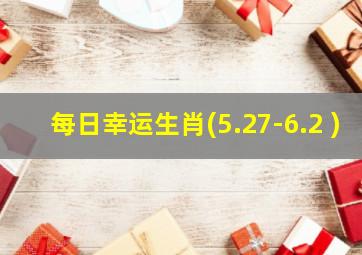 每日幸运生肖(5.27-6.2 )